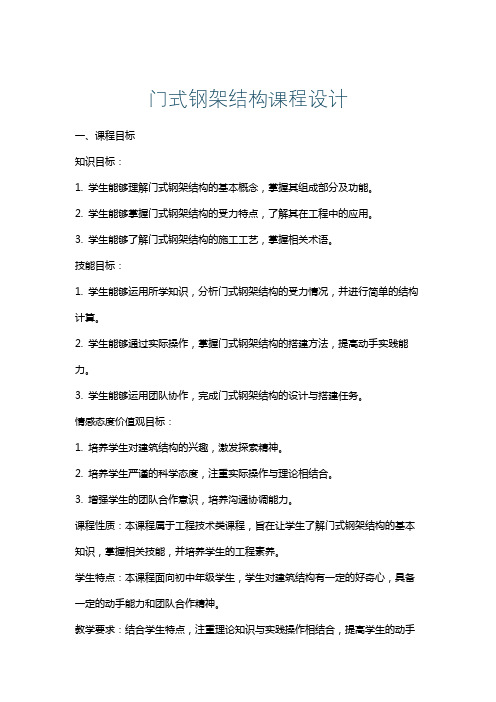 门式钢架结构课程设计

一、课程目标

知识目标：

1. 学生能够理解门式钢架结构的基本概念，掌握其组成部分及功能。

2. 学生能够掌握门式钢架结构的受力特点，了解其在工程中的应用。

3. 学生能够了解门式钢架结构的施工工艺，掌握相关术语。

技能目标：

1. 学生能够运用所学知识，分析门式钢架结构的受力情况，并进行简单的结构计算。

2. 学生能够通过实际操作，掌握门式钢架结构的搭建方法，提高动手实践能力。

3. 学生能够运用团队协作，完成门式钢架结构的设计与搭建任务。

情感态度价值观目标：

1. 培养学生对建筑结构的兴趣，激发探索精神。

2. 培养学生严谨的科学态度，注重实际操作与理论相结合。

3. 增强学生的团队合作意识，培养沟通协调能力。

课程性质：本课程属于工程技术类课程，旨在让学生了解门式钢架结构的基本知识，掌握相关技能，并培养学生的工程素养。

学生特点：本课程面向初中年级学生，学生对建筑结构有一定的好奇心，具备一定的动手能力和团队合作精神。

教学要求：结合学生特点，注重理论知识与实践操作相结合，提高学生的动手